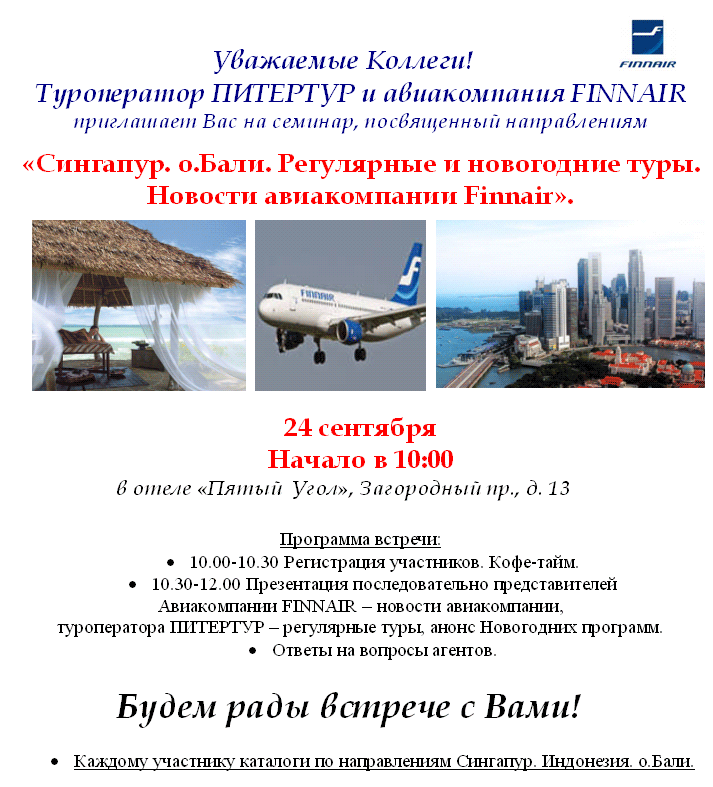 FINNAIR

Уважаемые Коллеги!
Туроператор ПИТЕРТУР и авиакомпания FINNAIR
приглашает Вас на семинар, посвященный направлениям

«Сингапур. о.Бали. Регулярные и новогодние туры.
Новости авиакомпании Finnair».

FINNAIR

24 сентября
Начало в 10:00
в отеле «Пятый Угол», Загородный пр., д. 13

Программа встречи:
• 10.00-10.30 Регистрация участников. Кофе-тайм.
• 10.30-12.00 Презентация последовательно представителей Авиакомпании FINNAIR – новости авиакомпании, туроператора ПИТЕРТУР – регулярные туры, анонс Новогодних программ.
• Ответы на вопросы агентов.

Будем рады встрече с Вами!

• Каждому участнику каталоги по направлениям Сингапур. Индонезия. о.Бали.